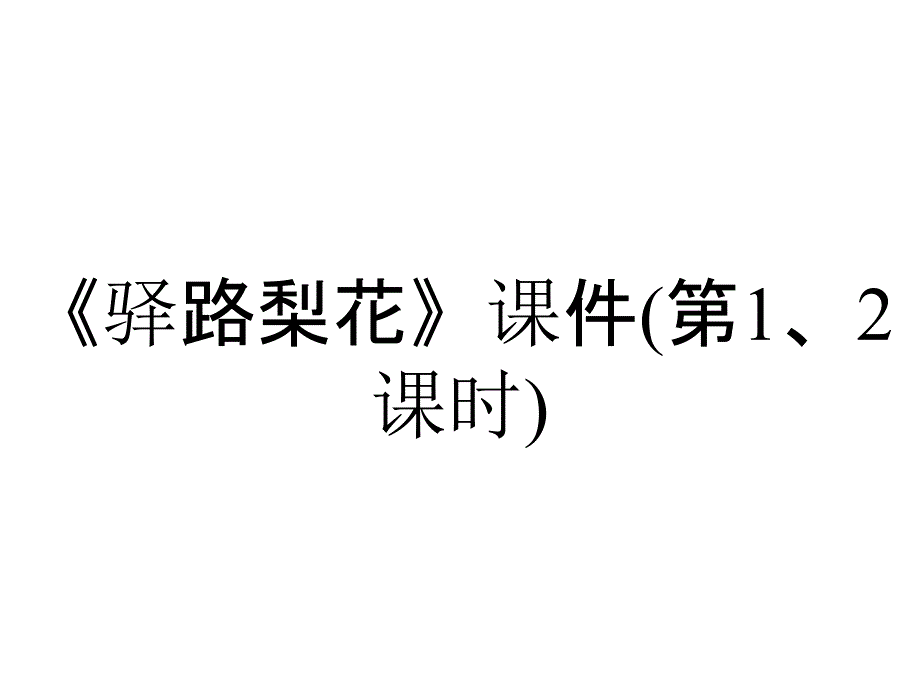 《驿路梨花》课件(第1、2课时)